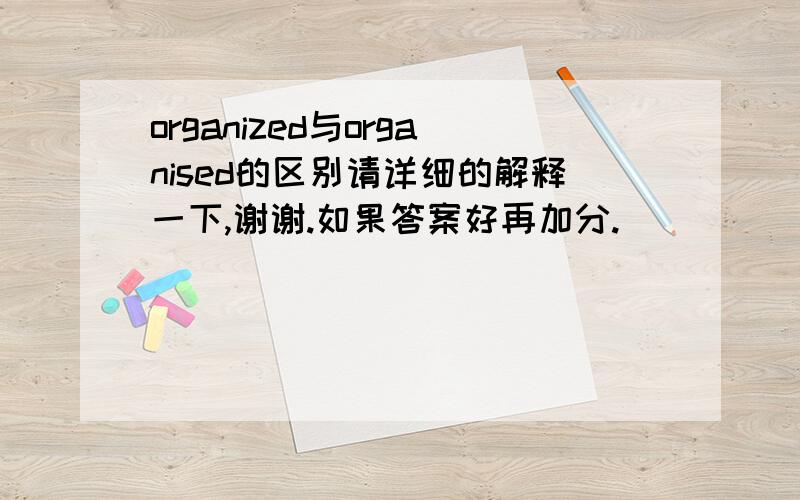 organized与organised的区别请详细的解释一下,谢谢.如果答案好再加分.